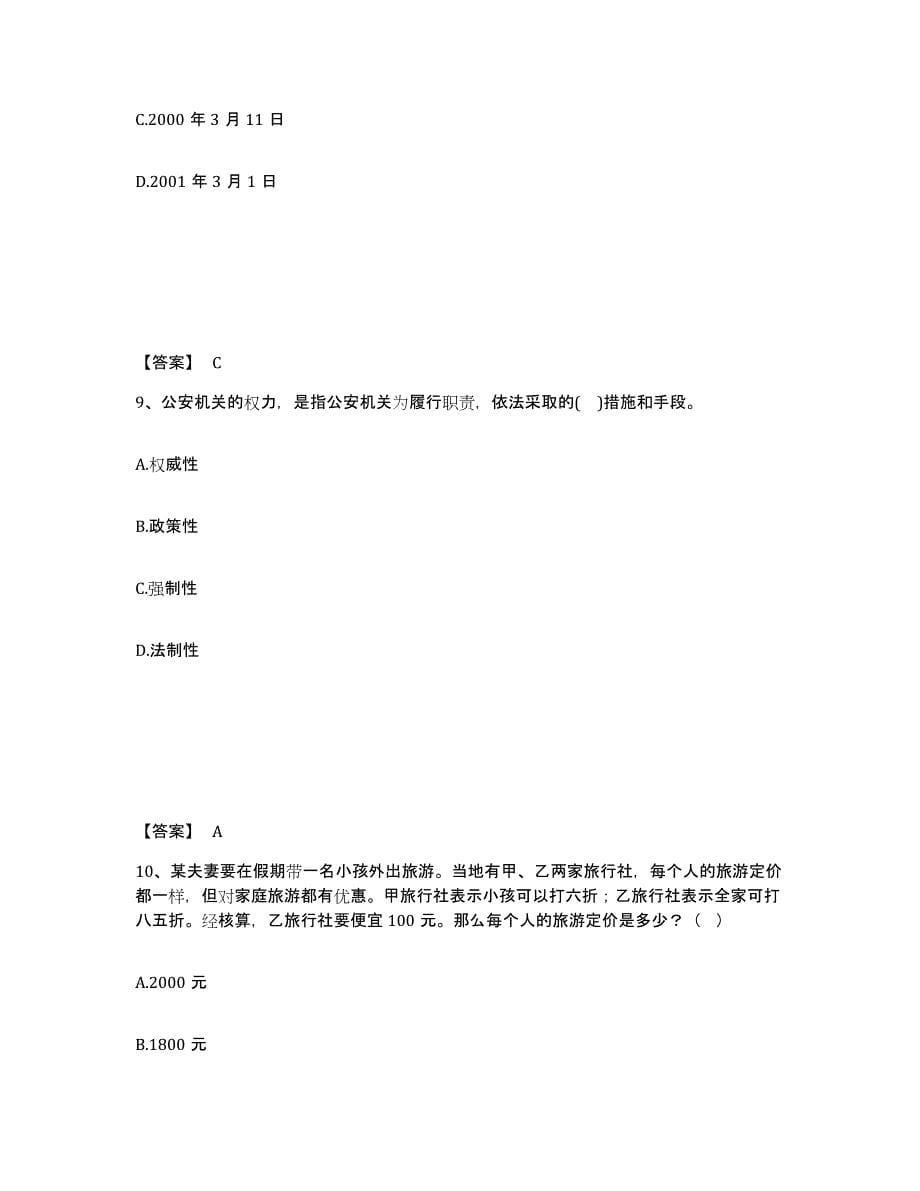 C.2000 年 3 月 11 日

D.2001 年 3 月 1 日

【答案】 C

9、公安机关的权力，是指公安机关为履行职责，依法采取的( )措施和手段。

A.权威性

B.政策性

C.强制性

D.法制性

【答案】 A

10、某夫妻要在假期带一名小孩外出旅游。当地有甲、乙两家旅行社，每个人的旅游定价都一样，但对家庭旅游都有优惠。甲旅行社表示小孩可以打六折；乙旅行社表示全家可打八五折。经核算，乙旅行社要便宜 100 元。那么每个人的旅游定价是多少？（ ）

A.2000 元

B.1800 元